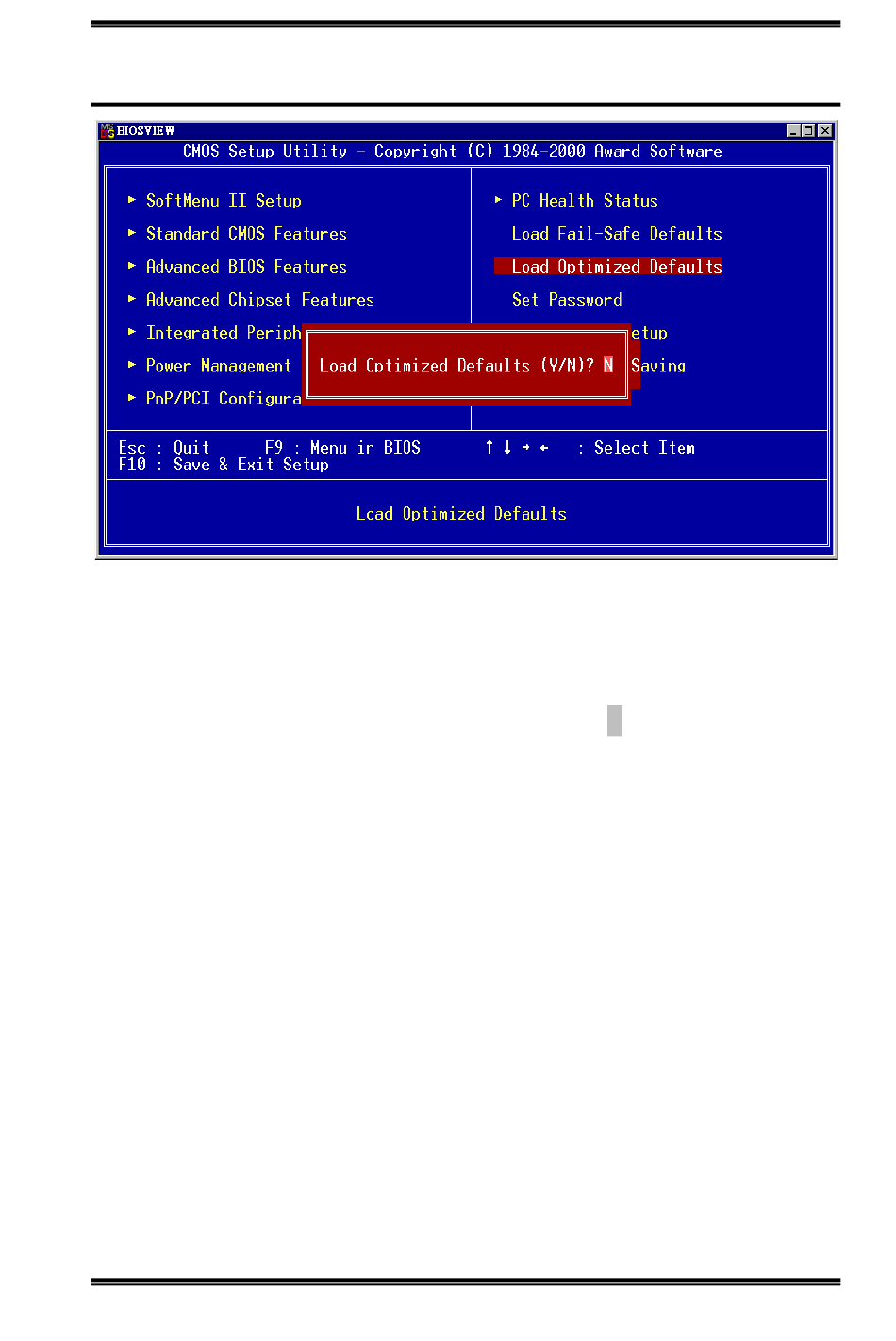 BIOSVIEW

CMOS Setup Utility - Copyright (C) 1984-2000 Award Software

► SoftMenu II Setup
► Standard CMOS Features
► Advanced BIOS Features
► Advanced Chipset Features
► Integrated Periph
► Power Management
► PnP/PCI Configura

► PC Health Status
Load Fail-Safe Defaults
Load Optimized Defaults
Set Password
etup
Saving

Load Optimized Defaults (Y/N)? N

Esc : Quit F9 : Menu in BIOS ↑ ↓ → ← : Select Item
F10 : Save & Exit Setup

Load Optimized Defaults